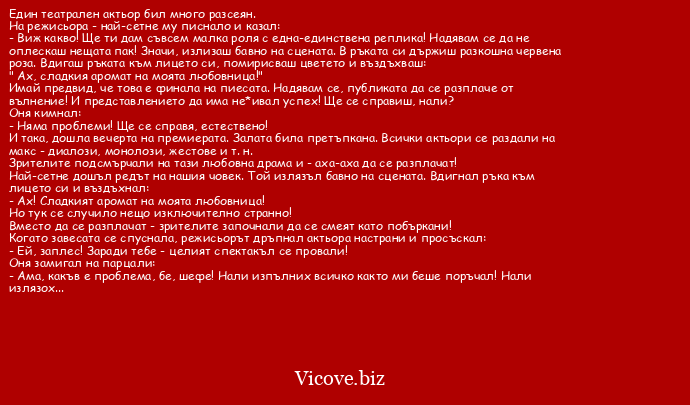 Един театрален актьор бил много разсеян.
На режисьора - най-сетне му писнало и казал:
- Виж какво! Ще ти дам съвсем малка роля с една-единствена реплика! Надявам се да не оплескаш нещата пак! Значи, излизаш бавно на сцената. В ръката си държиш разкошна червена роза. Вдигаш ръката към лицето си, помирисваш цветето и въздъхваш:
" Ах, сладкия аромат на моята любовница!"
Имай предвид, че това е финала на пиесата. Надявам се, публиката да се разплаче от вълнение! И представлението да има не*ивал успех! Ще се справиш, нали?
Оня кимнал:
- Няма проблеми! Ще се справя, естествено!
И така, дошла вечерта на премиерата. Залата била претъпкана. Всички актьори се раздали на макс - диалози, монолози, жестове и т. н.
Зрителите подсмърчали на тази любовна драма и - аха-аха да се разплачат!
Най-сетне дошъл редът на нашия човек. Той излязъл бавно на сцената. Вдигнал ръка към лицето си и въздъхнал:
- Ах! Сладкият аромат на моята любовница!
Но тук се случило нещо изключително странно!
Вместо да се разплачат - зрителите започнали да се смеят като побъркани!
Когато завесата се спуснала, режисьорът дръпнал актьора настрани и просъскал:
- Ей, заплес! Заради тебе - целият спектакъл се провали!
Оня замигал на парцали:
- Ама, какъв е проблема, бе, шефе! Нали изпълних всичко както ми беше поръчал! Нали излязох...

Vicove.biz